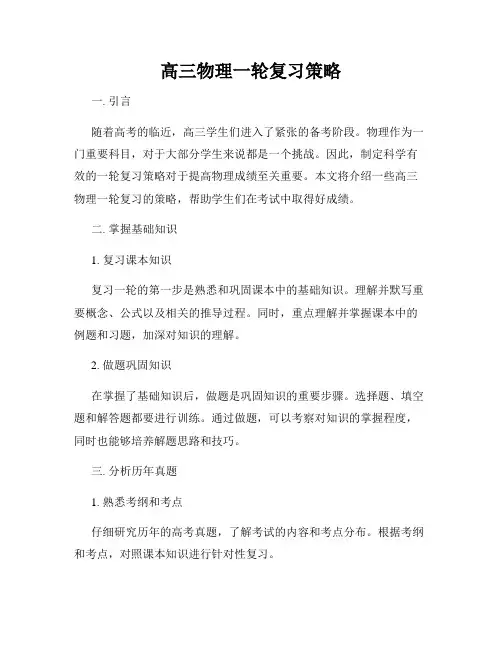 高三物理一轮复习策略

一. 引言

随着高考的临近，高三学生们进入了紧张的备考阶段。物理作为一门重要科目，对于大部分学生来说都是一个挑战。因此，制定科学有效的一轮复习策略对于提高物理成绩至关重要。本文将介绍一些高三物理一轮复习的策略，帮助学生们在考试中取得好成绩。

二. 掌握基础知识

1. 复习课本知识

复习一轮的第一步是熟悉和巩固课本中的基础知识。理解并默写重要概念、公式以及相关的推导过程。同时，重点理解并掌握课本中的例题和习题，加深对知识的理解。

2. 做题巩固知识

在掌握了基础知识后，做题是巩固知识的重要步骤。选择题、填空题和解答题都要进行训练。通过做题，可以考察对知识的掌握程度，同时也能够培养解题思路和技巧。

三. 分析历年真题

1. 熟悉考纲和考点

仔细研究历年的高考真题，了解考试的内容和考点分布。根据考纲和考点，对照课本知识进行针对性复习。